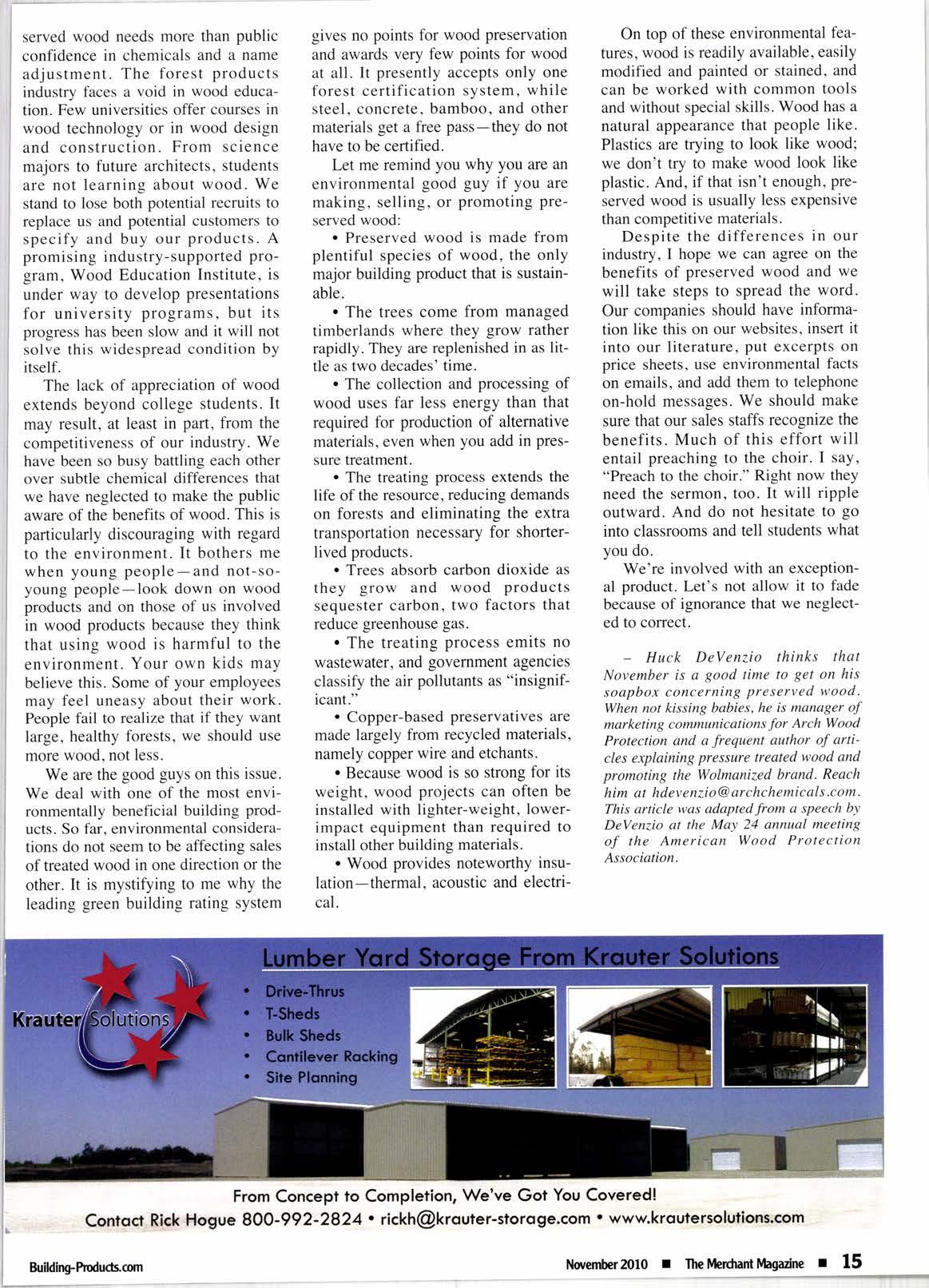 served wood needs more than public confidence in chemicals and a name adjustment. The forest products industry faces a void in wood education. Few universities offer courses in wood technology or in wood design and construction. From science majors to future architects, students are not learning about wood. We stand to lose both potential recruits to replace us and potential customers to specify and buy our products. A promising industry-supported program, Wood Education Institute, is under way to develop presentations for university programs, but its progress has been slow and it will not solve this widespread condition by itself.

The lack of appreciation of wood extends beyond college students. It may result, at least in part, from the competitiveness of our industry. We have been so busy battling each other over subtle chemical differences that we have neglected to make the public aware of the benefits of wood. This is particularly discouraging with regard to the environment. It bothers me when young people—and not-so-young people—look down on wood products and on those of us involved in wood products because they think that using wood is harmful to the environment. Your own kids may believe this. Some of your employees may feel uneasy about their work. People fail to realize that if they want large, healthy forests, we should use more wood, not less.

We are the good guys on this issue. We deal with one of the most environmentally beneficial building products. So far, environmental considerations do not seem to be affecting sales of treated wood in one direction or the other. It is mystifying to me why the leading green building rating system gives no points for wood preservation and awards very few points for wood at all. It presently accepts only one forest certification system, while steel, concrete, bamboo, and other materials get a free pass—they do not have to be certified.

Let me remind you why you are an environmental good guy if you are making, selling, or promoting preserved wood:

• Preserved wood is made from plentiful species of wood, the only major building product that is sustainable.

• The trees come from managed timberlands where they grow rather rapidly. They are replenished in as little as two decades' time.

• The collection and processing of wood uses far less energy than that required for production of alternative materials, even when you add in pressure treatment.

• The treating process extends the life of the resource, reducing demands on forests and eliminating the extra transportation necessary for shorter-lived products.

• Trees absorb carbon dioxide as they grow and wood products sequester carbon, two factors that reduce greenhouse gas.

• The treating process emits no wastewater, and government agencies classify the air pollutants as "insignificant."

• Copper-based preservatives are made largely from recycled materials, namely copper wire and etchants.

• Because wood is so strong for its weight, wood projects can often be installed with lighter-weight, lower-impact equipment than required to install other building materials.

• Wood provides noteworthy insulation—thermal, acoustic and electrical.

On top of these environmental features, wood is readily available, easily modified and painted or stained, and can be worked with common tools and without special skills. Wood has a natural appearance that people like. Plastics are trying to look like wood; we don't try to make wood look like plastic. And, if that isn't enough, preserved wood is usually less expensive than competitive materials.

Despite the differences in our industry, I hope we can agree on the benefits of preserved wood and we will take steps to spread the word. Our companies should have information like this on our websites, insert it into our literature, put excerpts on price sheets, use environmental facts on emails, and add them to telephone on-hold messages. We should make sure that our sales staffs recognize the benefits. Much of this effort will entail preaching to the choir. I say, "Preach to the choir." Right now they need the sermon, too. It will ripple outward. And do not hesitate to go into classrooms and tell students what you do.

We're involved with an exceptional product. Let's not allow it to fade because of ignorance that we neglected to correct.

– Huck DeVenzio thinks that November is a good time to get on his soapbox concerning preserved wood. When not kissing babies, he is manager of marketing communications for Arch Wood Protection and a frequent author of articles explaining pressure treated wood and promoting the Wolmanized brand. Reach him at hdevenzio@archchemicals.com. This article was adapted from a speech by DeVenzio at the May 24 annual meeting of the American Wood Protection Association.

Krauter Solutions

Lumber Yard Storage From Krauter Solutions

• Drive-Thrus
• T-Sheds
• Bulk Sheds
• Cantilever Racking
• Site Planning

From Concept to Completion, We've Got You Covered!

Contact Rick Hogue 800-992-2824 • rickh@krauter-storage.com • www.krautersolutions.com

Building-Products.com

November 2010 ■ The Merchant Magazine ■ 15